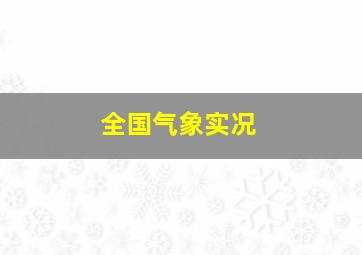 全国气象实况